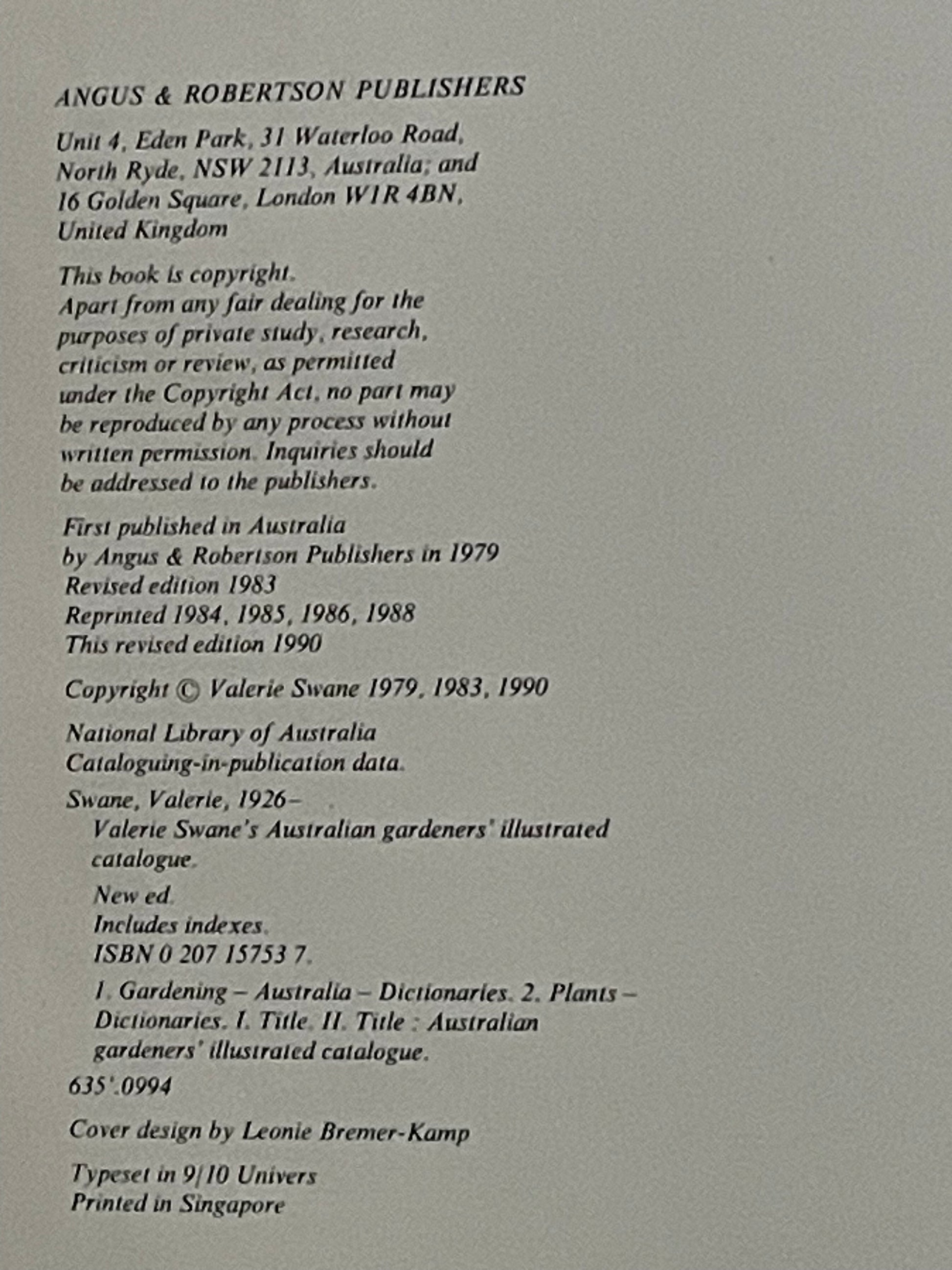 ANGUS & ROBERTSON PUBLISHERS

Unit 4, Eden Park, 31 Waterloo Road, North Ryde, NSW 2113, Australia; and 16 Golden Square, London W1R 4BN, United Kingdom

This book is copyright. Apart from any fair dealing for the purposes of private study, research, criticism or review, as permitted under the Copyright Act, no part may be reproduced by any process without written permission. Inquiries should be addressed to the publishers.

First published in Australia by Angus & Robertson Publishers in 1979
Revised edition 1983
Reprinted 1984, 1985, 1986, 1988
This revised edition 1990

Copyright © Valerie Swane 1979, 1983, 1990

National Library of Australia
Cataloguing-in-publication data.

Swane, Valerie, 1926–
Valerie Swane's Australian gardeners' illustrated catalogue.

New ed.
Includes indexes.
ISBN 0 207 15753 7.

1. Gardening – Australia – Dictionaries. 2. Plants – Dictionaries. I. Title. II. Title : Australian gardeners' illustrated catalogue.

635'.0994

Cover design by Leonie Bremer-Kamp

Typeset in 9/10 Univers
Printed in Singapore